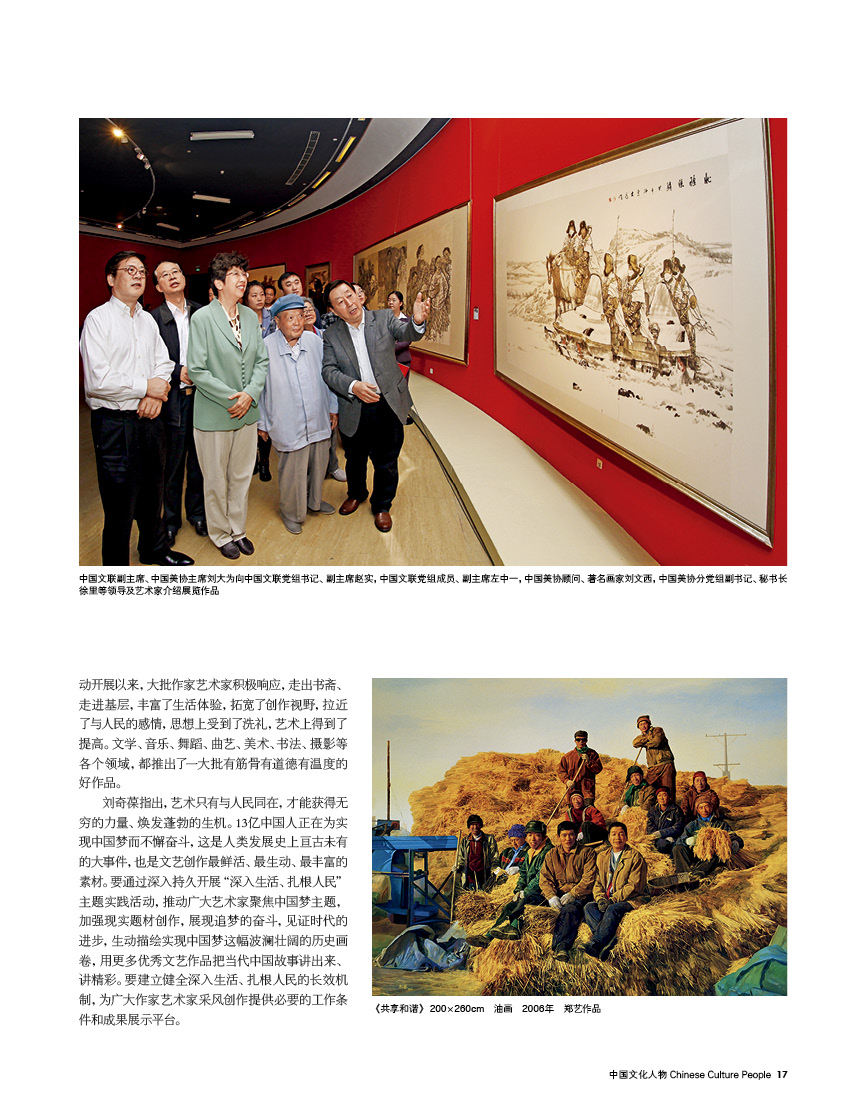 中国文联副主席、中国美协主席刘大为向中国文联党组书记、副主席赵实，中国文联党组成员、副主席左中一，中国美协顾问、著名画家刘文西，中国美协分党组副书记、秘书长徐里等领导及艺术家介绍展览作品

动开展以来，大批作家艺术家积极响应，走出书斋、走进基层，丰富了生活体验，拓宽了创作视野，拉近了与人民的感情，思想上受到了洗礼，艺术上得到了提高。文学、音乐、舞蹈、曲艺、美术、书法、摄影等各个领域，都推出了一大批有筋骨有道德有温度的好作品。

刘奇葆指出，艺术只有与人民同在，才能获得无穷的力量、焕发蓬勃的生机。13亿中国人正在为实现中国梦而不懈奋斗，这是人类发展史上亘古未有的大事件，也是文艺创作最鲜活、最生动、最丰富的素材。要通过深入持久开展“深入生活、扎根人民”主题实践活动，推动广大艺术家聚焦中国梦主题，加强现实题材创作，展现追梦的奋斗，见证时代的进步，生动描绘实现中国梦这幅波澜壮阔的历史画卷，用更多优秀文艺作品把当代中国故事讲出来、讲精彩。要建立健全深入生活、扎根人民的长效机制，为广大作家艺术家采风创作提供必要的工作条件和成果展示平台。

《共享和谐》200×260cm 油画 2006年 郑艺作品

中国文化人物 Chinese Culture People 17